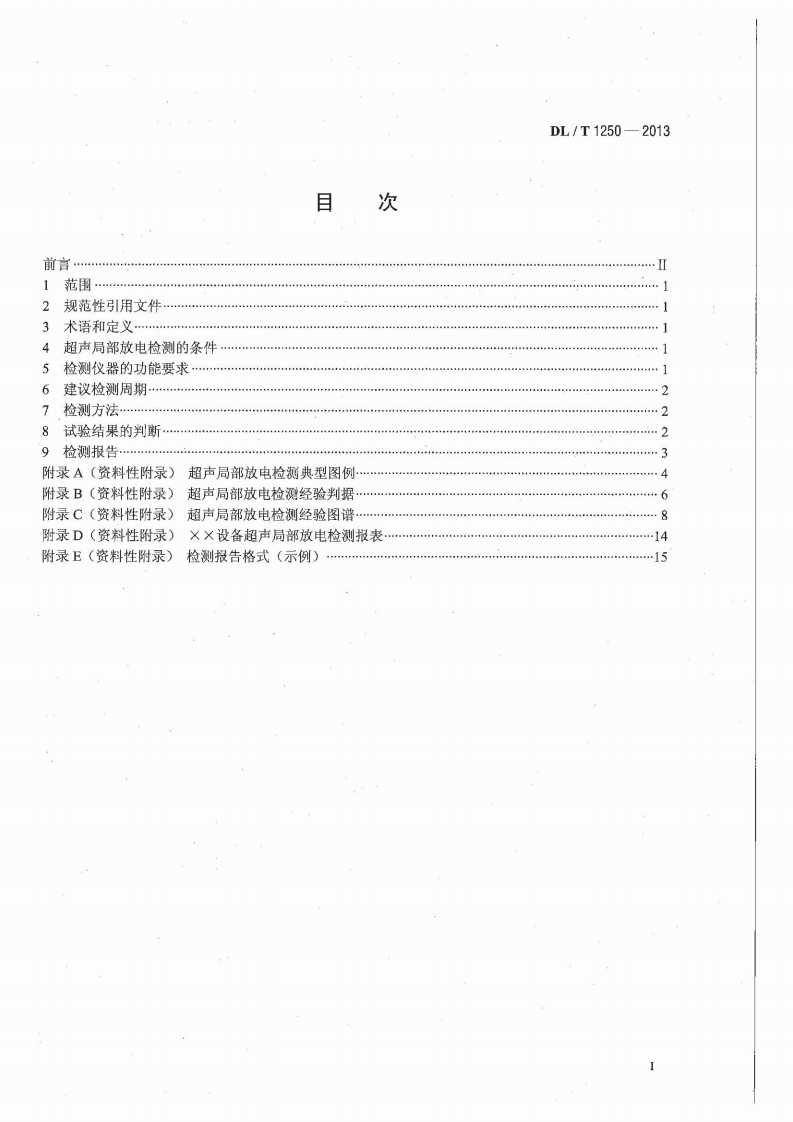 DL / T 1250 — 2013

目 次

前言 II
1 范围 1
2 规范性引用文件 1
3 术语和定义 1
4 超声局部放电检测的条件 1
5 检测仪器的功能要求 1
6 建议检测周期 2
7 检测方法 2
8 试验结果的判断 2
9 检测报告 3
附录A（资料性附录） 超声局部放电检测典型图例 4
附录B（资料性附录） 超声局部放电检测经验判据 6
附录C（资料性附录） 超声局部放电检测经验图谱 8
附录D（资料性附录） ××设备超声局部放电检测报表 14
附录E（资料性附录） 检测报告格式（示例） 15

I